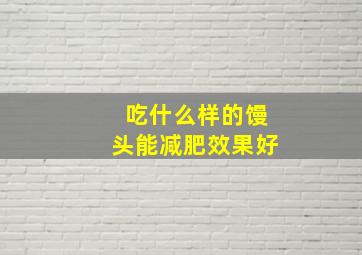 吃什么样的馒头能减肥效果好